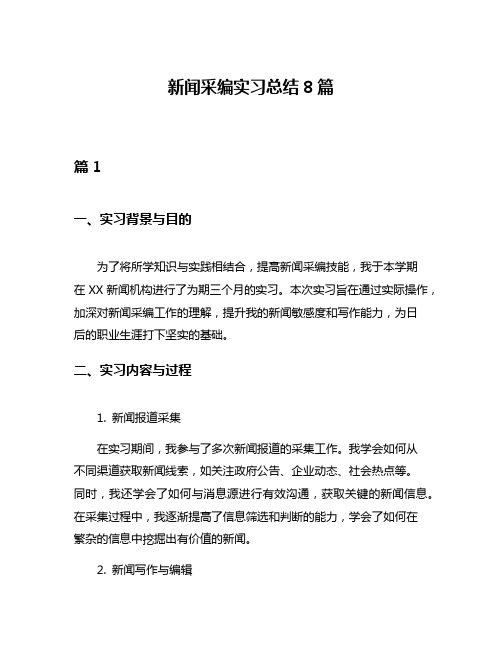 新闻采编实习总结 8 篇

篇 1

一、实习背景与目的

为了将所学知识与实践相结合，提高新闻采编技能，我于本学期在 XX 新闻机构进行了为期三个月的实习。本次实习旨在通过实际操作，加深对新闻采编工作的理解，提升我的新闻敏感度和写作能力，为日后的职业生涯打下坚实的基础。

二、实习内容与过程

1. 新闻报道采集

在实习期间，我参与了多次新闻报道的采集工作。我学会如何从不同渠道获取新闻线索，如关注政府公告、企业动态、社会热点等。同时，我还学会了如何与消息源进行有效沟通，获取关键的新闻信息。在采集过程中，我逐渐提高了信息筛选和判断的能力，学会了如何在繁杂的信息中挖掘出有价值的新闻。

2. 新闻写作与编辑